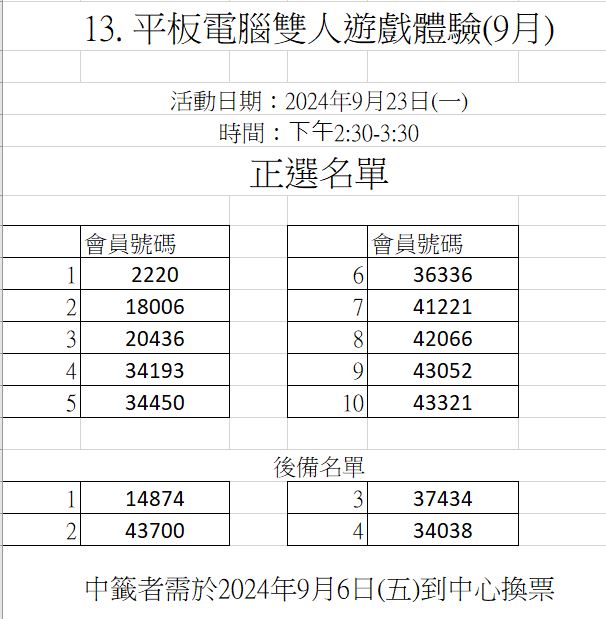 13. 平板電腦雙人遊戲體驗(9月)

活動日期：2024年9月23日(一)
時間：下午2:30-3:30

正選名單

|  | 會員號碼 |
|---|---|
| 1 | 2220 |
| 2 | 18006 |
| 3 | 20436 |
| 4 | 34193 |
| 5 | 34450 |

|  | 會員號碼 |
|---|---|
| 6 | 36336 |
| 7 | 41221 |
| 8 | 42066 |
| 9 | 43052 |
| 10 | 43321 |

後備名單

| 1 | 14874 |
|---|---|
| 2 | 43700 |

| 3 | 37434 |
|---|---|
| 4 | 34038 |

中籤者需於2024年9月6日(五)到中心換票